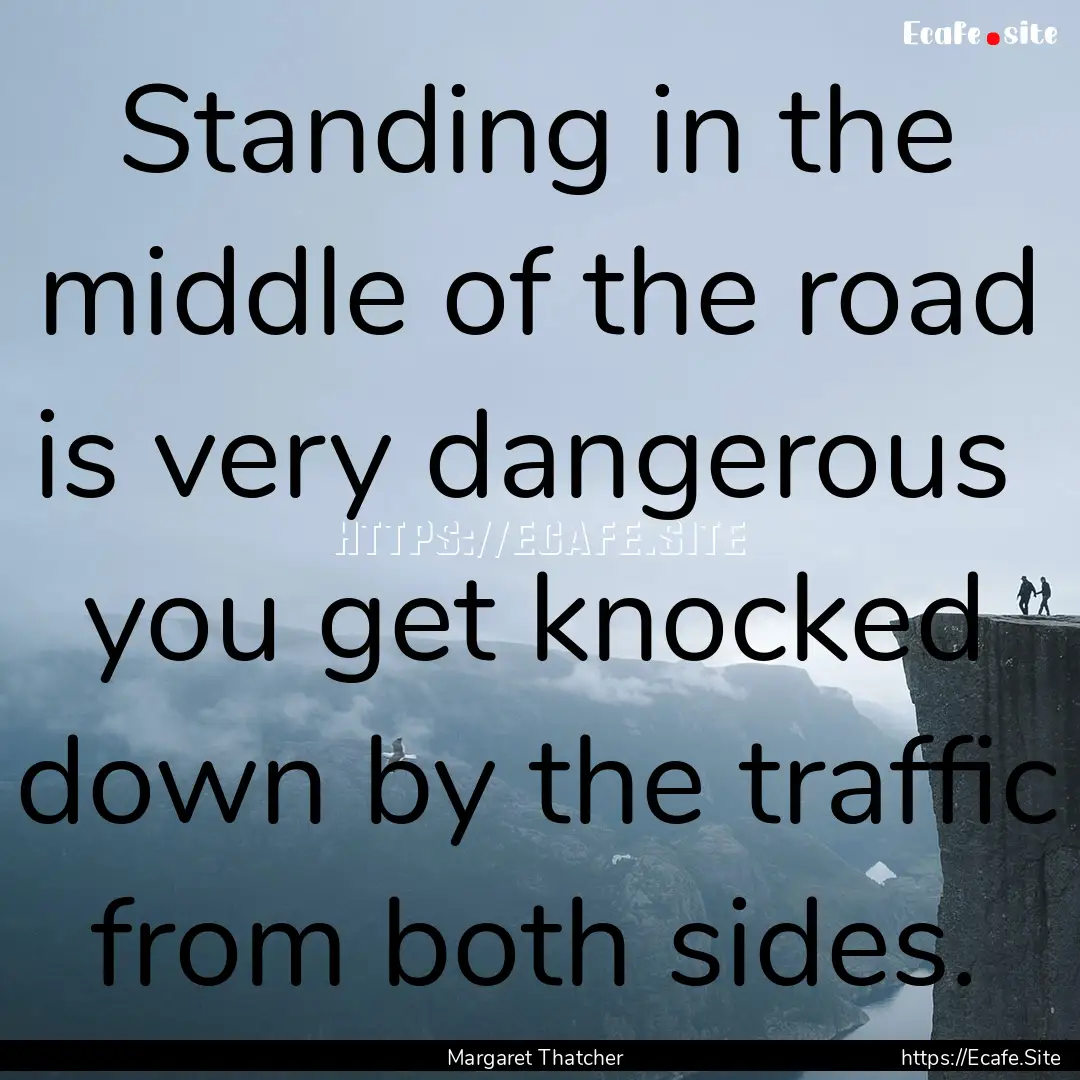 Ecafe.site

Standing in the middle of the road is very dangerous you get knocked down by the traffic from both sides.

HTTPS://ECAFE.SITE

Margaret Thatcher

https://Ecafe.Site